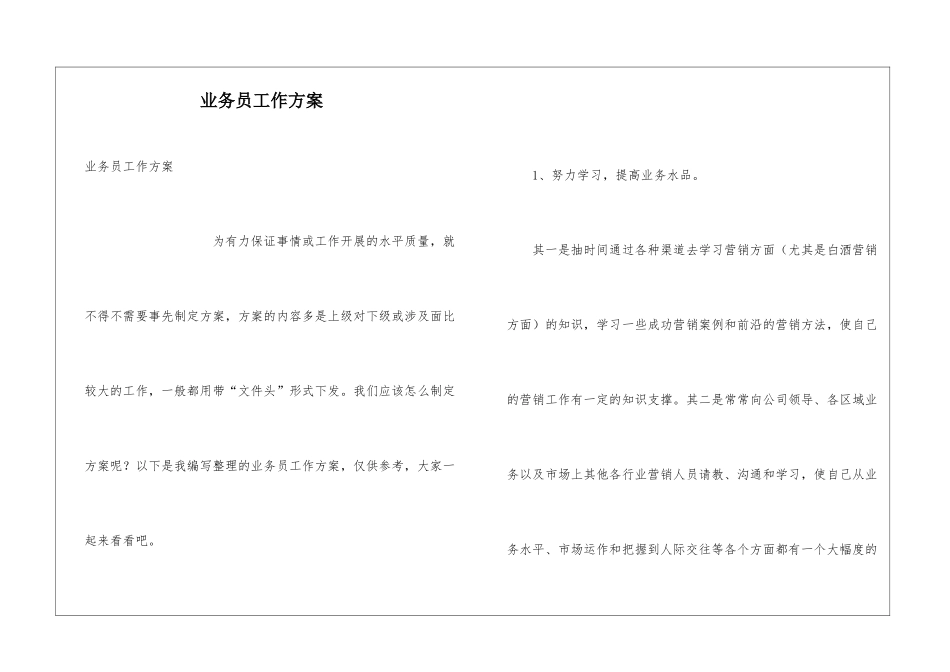 业务员工作方案

业务员工作方案

为有力保证事情或工作开展的水平质量，就不得不需要事先制定方案，方案的内容多是上级对下级或涉及面比较大的工作，一般都用带“文件头”形式下发。我们应该怎么制定方案呢？以下是我编写整理的业务员工作方案，仅供参考，大家一起来看看吧。

1、努力学习，提高业务水品。

其一是抽时间通过各种渠道去学习营销方面（尤其是白酒营销方面）的知识，学习一些成功营销案例和前沿的营销方法，使自己的营销工作有一定的知识支撑。其二是常常向公司领导、各区域业务以及市场上其他各行业营销人员请教、沟通和学习，使自己从业务水平、市场运作和把握到人际交往等各个方面都有一个大幅度的